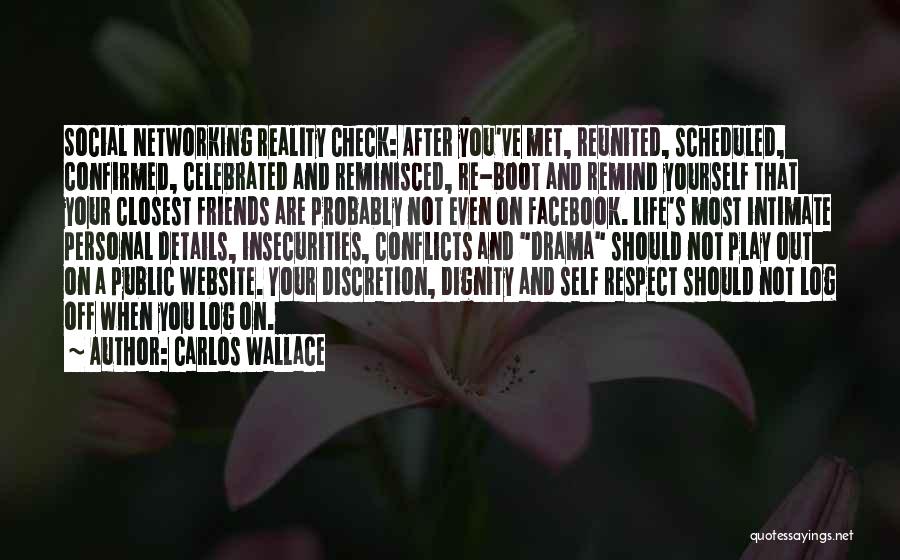 SOCIAL NETWORKING REALITY CHECK: AFTER YOU'VE MET, REUNITED, SCHEDULED, CONFIRMED, CELEBRATED AND REMINISCED, RE-BOOT AND REMIND YOURSELF THAT YOUR CLOSEST FRIENDS ARE PROBABLY NOT EVEN ON FACEBOOK. LIFE'S MOST INTIMATE PERSONAL DETAILS, INSECURITIES, CONFLICTS AND "DRAMA" SHOULD NOT PLAY OUT ON A PUBLIC WEBSITE. YOUR DISCRETION, DIGNITY AND SELF RESPECT SHOULD NOT LOG OFF WHEN YOU LOG ON.
~ AUTHOR: CARLOS WALLACE

quotessayings.net